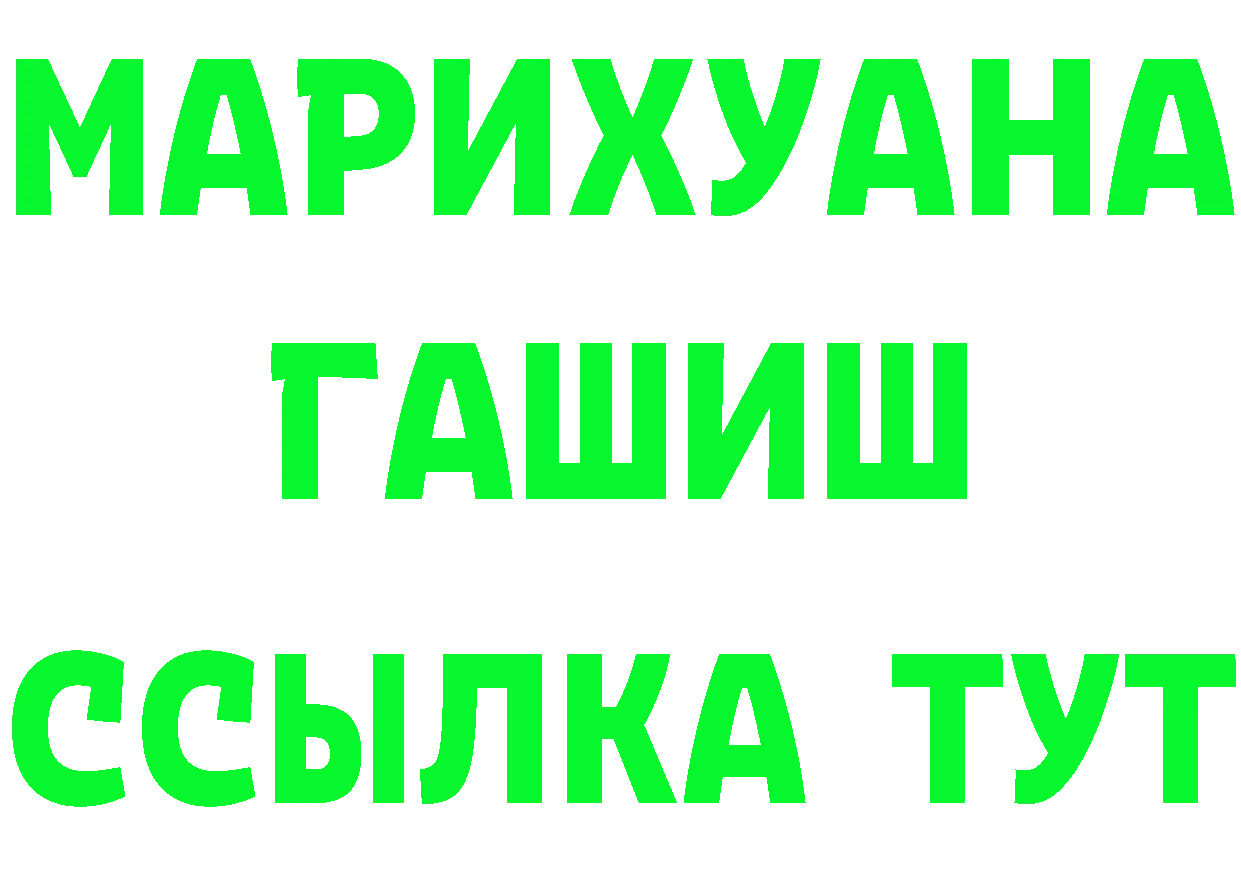 МАРИХУАНА
ГАШИШ
ССЫЛКА ТУТ